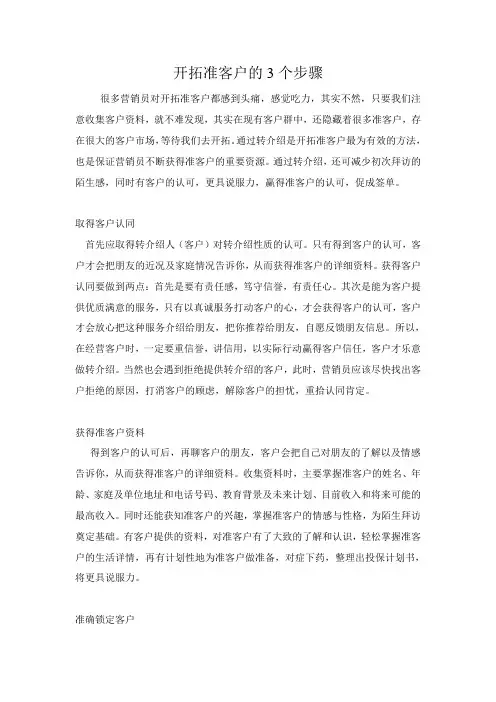 开拓准客户的 3 个步骤

很多营销员对开拓准客户都感到头痛，感觉吃力，其实不然，只要我们注意收集客户资料，就不难发现，其实在现有客户群中，还隐藏着很多准客户，存在很大的客户市场，等待我们去开拓。通过转介绍是开拓准客户最为有效的方法，也是保证营销员不断获得准客户的重要资源。通过转介绍，还可减少初次拜访的陌生感，同时有客户的认可，更具说服力，赢得准客户的认可，促成签单。

取得客户认同

首先应取得转介绍人（客户）对转介绍性质的认可。只有得到客户的认可，客户才会把朋友的近况及家庭情况告诉你，从而获得准客户的详细资料。获得客户认同要做到两点：首先是要有责任感，笃守信誉，有责任心。其次是能为客户提供优质满意的服务，只有以真诚服务打动客户的心，才会获得客户的认可，客户才会放心把这种服务介绍给朋友，把你推荐给朋友，自愿反馈朋友信息。所以，在经营客户时，一定要重信誉，讲信用，以实际行动赢得客户信任，客户才乐意做转介绍。当然也会遇到拒绝提供转介绍的客户，此时，营销员应该尽快找出客户拒绝的原因，打消客户的顾虑，解除客户的担忧，重拾认同肯定。

获得准客户资料

得到客户的认可后，再聊客户的朋友，客户会把自己对朋友的了解以及情感告诉你，从而获得准客户的详细资料。收集资料时，主要掌握准客户的姓名、年龄、家庭及单位地址和电话号码、教育背景及未来计划、目前收入和将来可能的最高收入。同时还能获知准客户的兴趣，掌握准客户的情感与性格，为陌生拜访奠定基础。有客户提供的资料，对准客户有了大致的了解和认识，轻松掌握准客户的生活详情，再有计划性地为准客户做准备，对症下药，整理出投保计划书，将更具说服力。

准确锁定客户